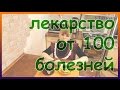 лекарство от 100 болезней